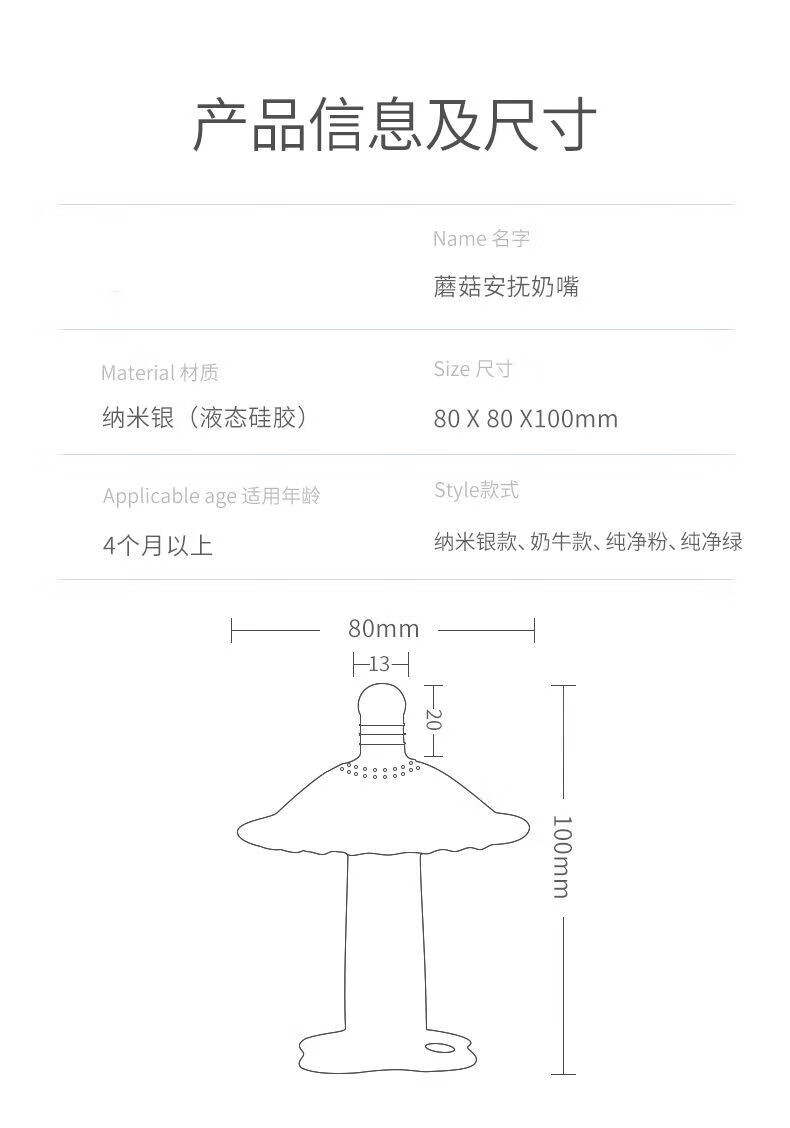 产品信息及尺寸

Name 名字
蘑菇安抚奶嘴

Material 材质
纳米银（液态硅胶）

Size 尺寸
80 X 80 X100mm

Applicable age 适用年龄
4个月以上

Style款式
纳米银款、奶牛款、纯净粉、纯净绿

80mm
13
20
100mm